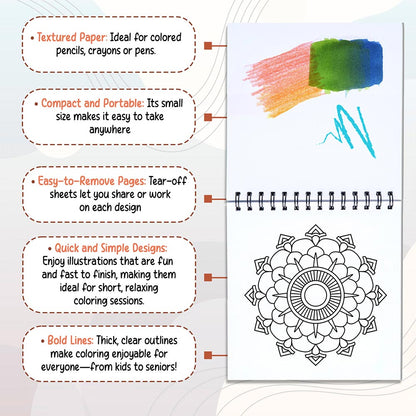 • Textured Paper: Ideal for colored pencils, crayons or pens.

• Compact and Portable: Its small size makes it easy to take anywhere

• Easy-to-Remove Pages: Tear-off sheets let you share or work on each design

• Quick and Simple Designs: Enjoy illustrations that are fun and fast to finish, making them ideal for short, relaxing coloring sessions.

• Bold Lines: Thick, clear outlines make coloring enjoyable for everyone—from kids to seniors!